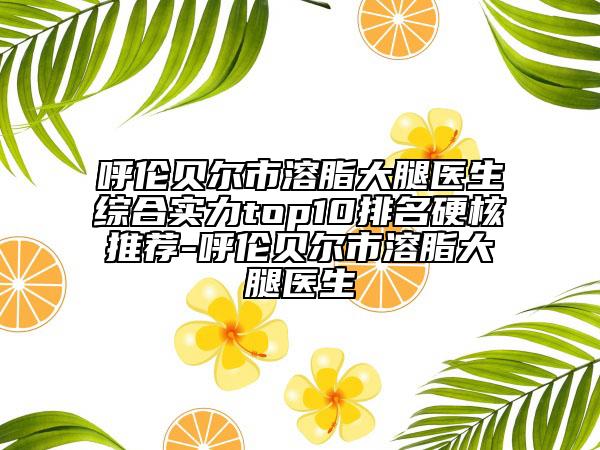 呼伦贝尔市溶脂大腿医生综合实力top10排名硬核推荐-呼伦贝尔市溶脂大腿医生